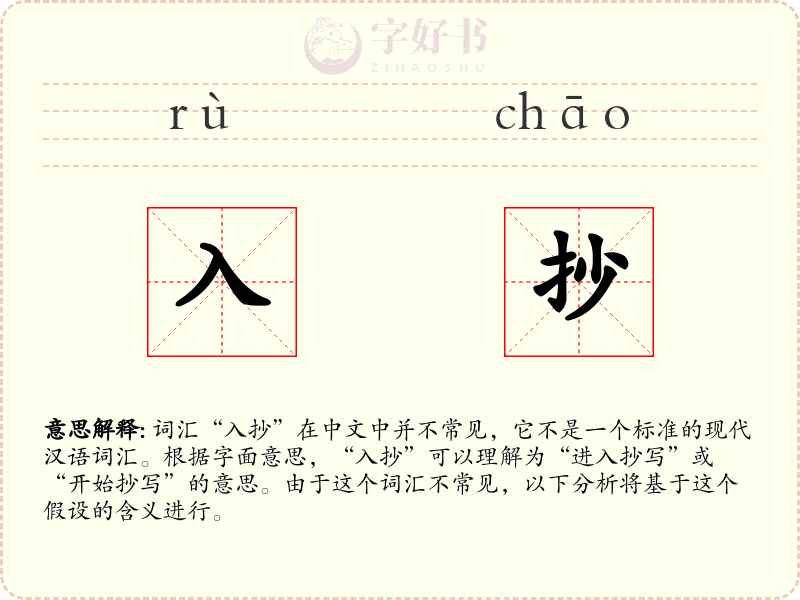 rù chāo

入 抄

意思解释: 词汇“入抄”在中文中并不常见，它不是一个标准的现代汉语词汇。根据字面意思，“入抄”可以理解为“进入抄写”或“开始抄写”的意思。由于这个词汇不常见，以下分析将基于这个假设的含义进行。

字好书
ZIHAOSHU